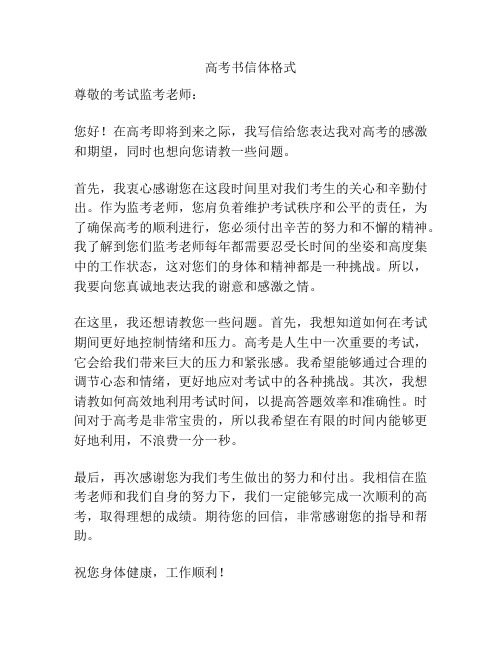 高考书信体格式

尊敬的考试监考老师：

您好！在高考即将到来之际，我写信给您表达我对高考的感激和期望，同时也想向您请教一些问题。

首先，我衷心感谢您在这段时间里对我们考生的关心和辛勤付出。作为监考老师，您肩负着维护考试秩序和公平的责任，为了确保高考的顺利进行，您必须付出辛苦的努力和不懈的精神。我了解到您们监考老师每年都需要忍受长时间的坐姿和高度集中的工作状态，这对您们的身体和精神都是一种挑战。所以，我要向您真诚地表达我的谢意和感激之情。

在这里，我还想请教您一些问题。首先，我想知道如何在考试期间更好地控制情绪和压力。高考是人生中一次重要的考试，它会给我们带来巨大的压力和紧张感。我希望能够通过合理的调节心态和情绪，更好地应对考试中的各种挑战。其次，我想请教如何高效地利用考试时间，以提高答题效率和准确性。时间对于高考是非常宝贵的，所以我希望在有限的时间内能够更好地利用，不浪费一分一秒。

最后，再次感谢您为我们考生做出的努力和付出。我相信在监考老师和我们自身的努力下，我们一定能够完成一次顺利的高考，取得理想的成绩。期待您的回信，非常感谢您的指导和帮助。

祝您身体健康，工作顺利！